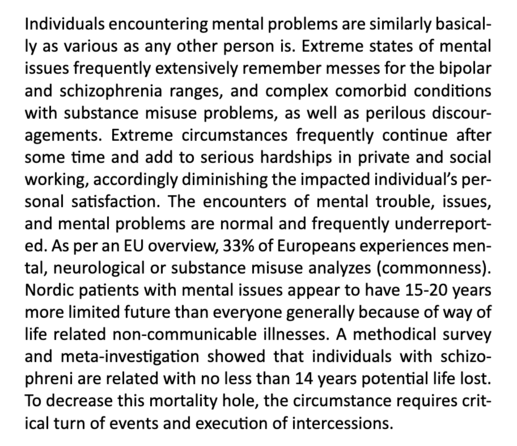 Individuals encountering mental problems are similarly basically as various as any other person is. Extreme states of mental issues frequently extensively remember messes for the bipolar and schizophrenia ranges, and complex comorbid conditions with substance misuse problems, as well as perilous discouragements. Extreme circumstances frequently continue after some time and add to serious hardships in private and social working, accordingly diminishing the impacted individual's personal satisfaction. The encounters of mental trouble, issues, and mental problems are normal and frequently underreported. As per an EU overview, 33% of Europeans experiences mental, neurological or substance misuse analyzes (commonness). Nordic patients with mental issues appear to have 15-20 years more limited future than everyone generally because of way of life related non-communicable illnesses. A methodical survey and meta-investigation showed that individuals with schizophreni are related with no less than 14 years potential life lost. To decrease this mortality hole, the circumstance requires critical turn of events and execution of intercessions.